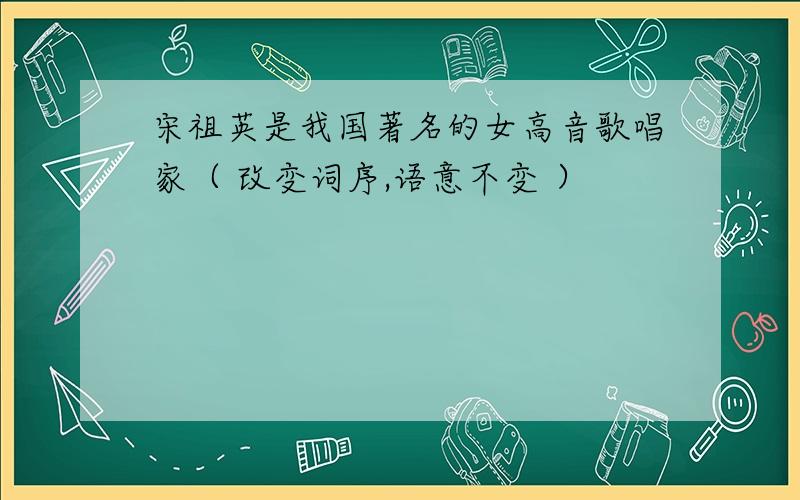 宋祖英是我国著名的女高音歌唱家（ 改变词序,语意不变 ）